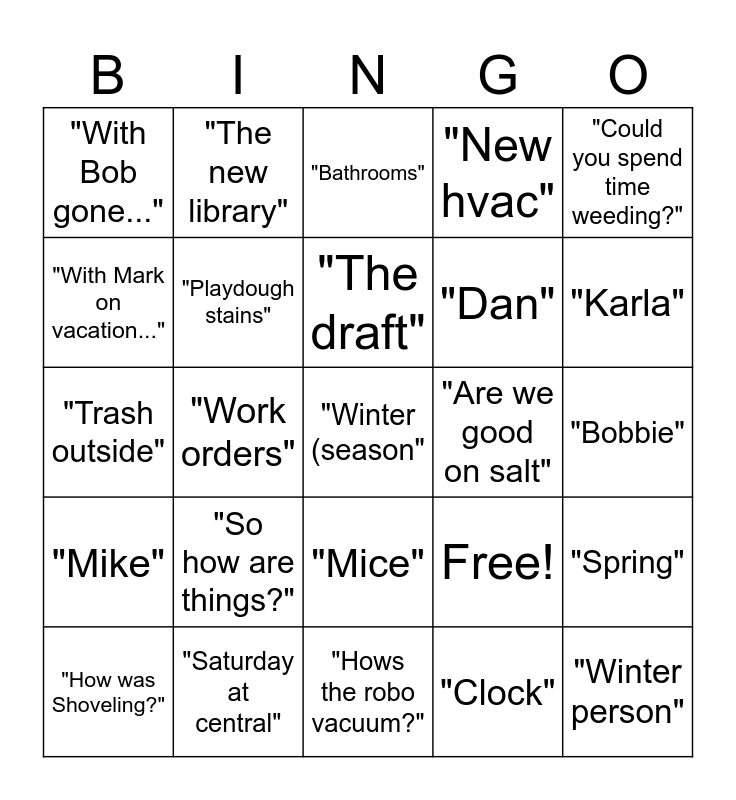 | B | I | N | G | O |
|---|---|---|---|---|
| "With Bob gone..." | "The new library" | "Bathrooms" | "New hvac" | "Could you spend time weeding?" |
| "With Mark on vacation..." | "Playdough stains" | "The draft" | "Dan" | "Karla" |
| "Trash outside" | "Work orders" | "Winter (season" | "Are we good on salt" | "Bobbie" |
| "Mike" | "So how are things?" | "Mice" | Free! | "Spring" |
| "How was Shoveling?" | "Saturday at central" | "Hows the robo vacuum?" | "Clock" | "Winter person" |